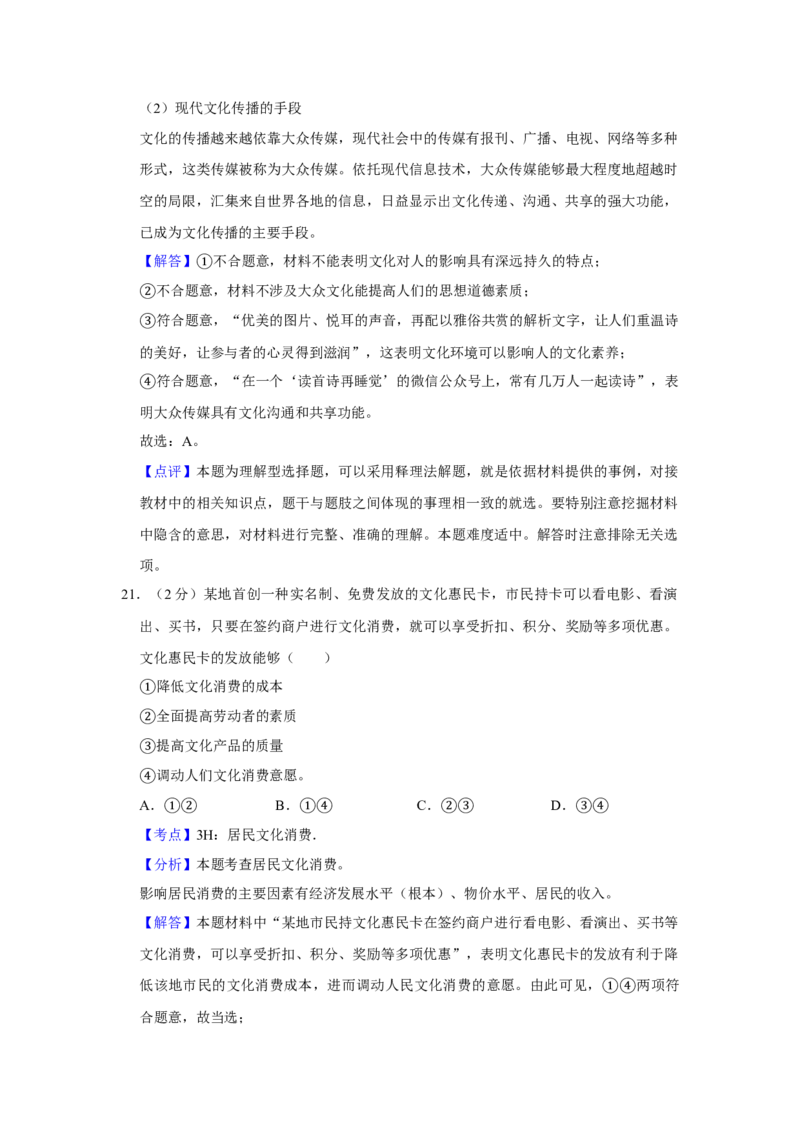 （2）现代文化传播的手段

文化的传播越来越依靠大众传媒，现代社会中的传媒有报刊、广播、电视、网络等多种形式，这类传媒被称为大众传媒。依托现代信息技术，大众传媒能够最大程度地超越时空的局限，汇集来自世界各地的信息，日益显示出文化传递、沟通、共享的强大功能，已成为文化传播的主要手段。

【解答】①不合题意，材料不能表明文化对人的影响具有深远持久的特点；

②不合题意，材料不涉及大众文化能提高人们的思想道德素质；

③符合题意，“优美的图片、悦耳的声音，再配以雅俗共赏的解析文字，让人们重温诗的美好，让参与者的心灵得到滋润”，这表明文化环境可以影响人的文化素养；

④符合题意，“在一个‘读首诗再睡觉’的微信公众号上，常有几万人一起读诗”，表明大众传媒具有文化沟通和共享功能。

故选：A。

【点评】本题为理解型选择题，可以采用释理法解题，就是依据材料提供的事例，对接教材中的相关知识点，题干与题肢之间体现的事理相一致的就选。要特别注意挖掘材料中隐含的意思，对材料进行完整、准确的理解。本题难度适中。解答时注意排除无关选项。

21.（2分）某地首创一种实名制、免费发放的文化惠民卡，市民持卡可以看电影、看演出、买书，只要在签约商户进行文化消费，就可以享受折扣、积分、奖励等多项优惠。文化惠民卡的发放能够（　　）

①降低文化消费的成本

②全面提高劳动者的素质

③提高文化产品的质量

④调动人们文化消费意愿。

A.①②　B.①④　C.②③　D.③④

【考点】3H：居民文化消费.

【分析】本题考查居民文化消费。

影响居民消费的主要因素有经济发展水平（根本）、物价水平、居民的收入。

【解答】本题材料中“某地市民持文化惠民卡在签约商户进行看电影、看演出、买书等文化消费，可以享受折扣、积分、奖励等多项优惠”，表明文化惠民卡的发放有利于降低该地市民的文化消费成本，进而调动人民文化消费的意愿。由此可见，①④两项符合题意，故当选；